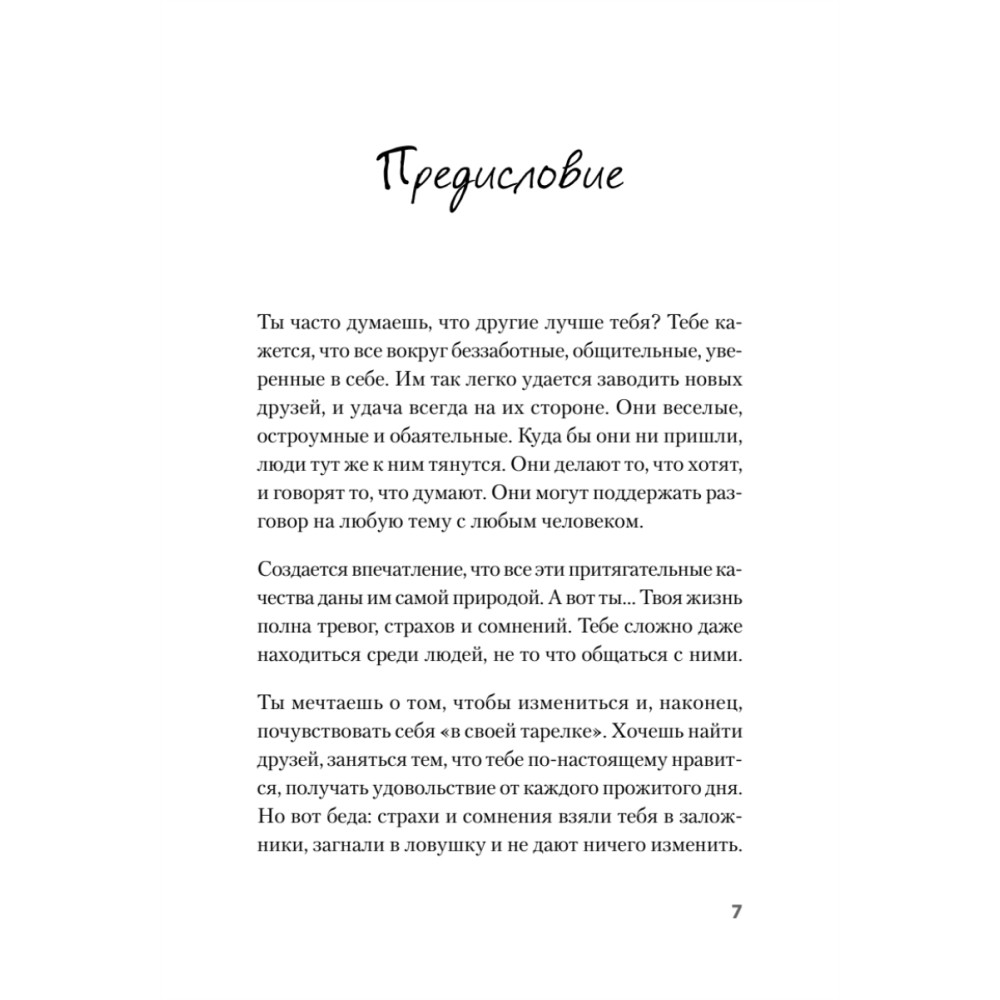 Предисловие

Ты часто думаешь, что другие лучше тебя? Тебе кажется, что все вокруг беззаботные, общительные, уверенные в себе. Им так легко удается заводить новых друзей, и удача всегда на их стороне. Они веселые, остроумные и обаятельные. Куда бы они ни пришли, люди тут же к ним тянутся. Они делают то, что хотят, и говорят то, что думают. Они могут поддержать разговор на любую тему с любым человеком.

Создается впечатление, что все эти притягательные качества даны им самой природой. А вот ты... Твоя жизнь полна тревог, страхов и сомнений. Тебе сложно даже находиться среди людей, не то что общаться с ними.

Ты мечтаешь о том, чтобы измениться и, наконец, почувствовать себя «в своей тарелке». Хочешь найти друзей, заняться тем, что тебе по-настоящему нравится, получать удовольствие от каждого прожитого дня. Но вот беда: страхи и сомнения взяли тебя в заложники, загнали в ловушку и не дают ничего изменить.

7